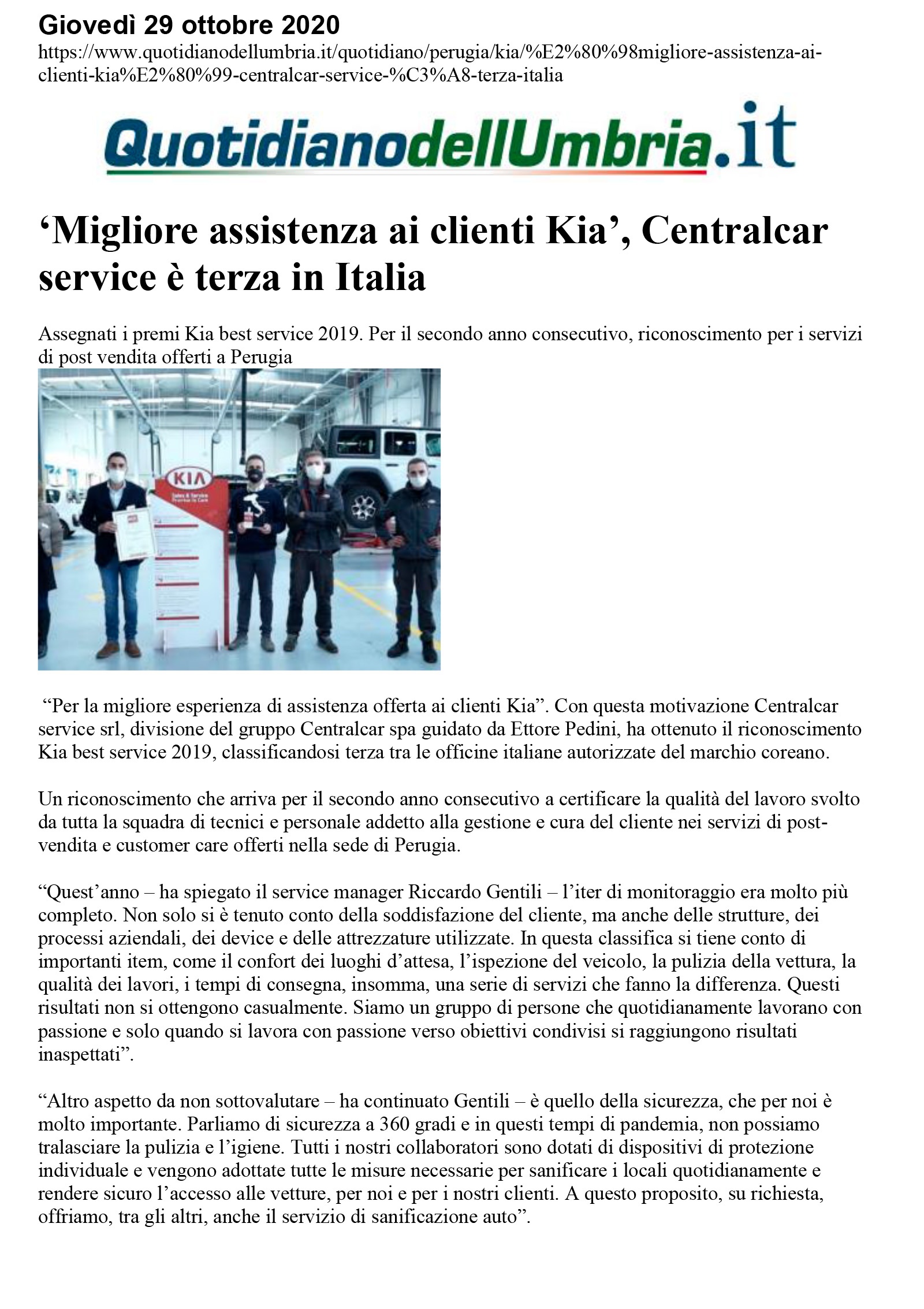 Giovedì 29 ottobre 2020
https://www.quotidianodellumbria.it/quotidiano/perugia/kia/%E2%80%98migliore-assistenza-ai-clienti-kia%E2%80%99-centralcar-service-%C3%A8-terza-italia

QuotidianodellUmbria.it

‘Migliore assistenza ai clienti Kia’, Centralcar service è terza in Italia

Assegnati i premi Kia best service 2019. Per il secondo anno consecutivo, riconoscimento per i servizi di post vendita offerti a Perugia

KIA

“Per la migliore esperienza di assistenza offerta ai clienti Kia”. Con questa motivazione Centralcar service srl, divisione del gruppo Centralcar spa guidato da Ettore Pedini, ha ottenuto il riconoscimento Kia best service 2019, classificandosi terza tra le officine italiane autorizzate del marchio coreano.

Un riconoscimento che arriva per il secondo anno consecutivo a certificare la qualità del lavoro svolto da tutta la squadra di tecnici e personale addetto alla gestione e cura del cliente nei servizi di post-vendita e customer care offerti nella sede di Perugia.

“Quest’anno – ha spiegato il service manager Riccardo Gentili – l’iter di monitoraggio era molto più completo. Non solo si è tenuto conto della soddisfazione del cliente, ma anche delle strutture, dei processi aziendali, dei device e delle attrezzature utilizzate. In questa classifica si tiene conto di importanti item, come il confort dei luoghi d’attesa, l’ispezione del veicolo, la pulizia della vettura, la qualità dei lavori, i tempi di consegna, insomma, una serie di servizi che fanno la differenza. Questi risultati non si ottengono casualmente. Siamo un gruppo di persone che quotidianamente lavorano con passione e solo quando si lavora con passione verso obiettivi condivisi si raggiungono risultati inaspettati”.

“Altro aspetto da non sottovalutare – ha continuato Gentili – è quello della sicurezza, che per noi è molto importante. Parliamo di sicurezza a 360 gradi e in questi tempi di pandemia, non possiamo tralasciare la pulizia e l’igiene. Tutti i nostri collaboratori sono dotati di dispositivi di protezione individuale e vengono adottate tutte le misure necessarie per sanificare i locali quotidianamente e rendere sicuro l’accesso alle vetture, per noi e per i nostri clienti. A questo proposito, su richiesta, offriamo, tra gli altri, anche il servizio di sanificazione auto”.